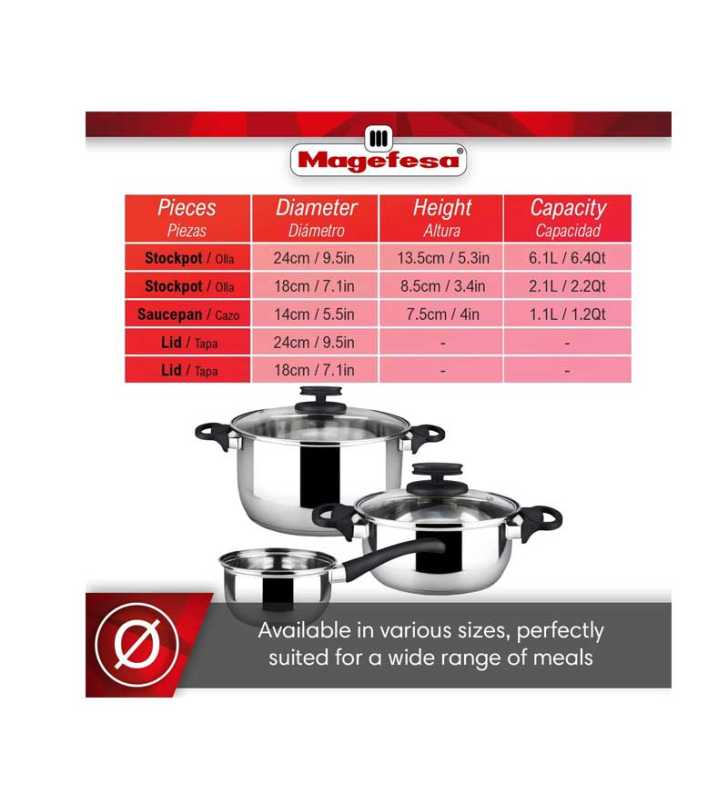 Magefesa®

| Pieces Piezas | Diameter Diámetro | Height Altura | Capacity Capacidad |
|---|---|---|---|
| Stockpot / Olla | 24cm / 9.5in | 13.5cm / 5.3in | 6.1L / 6.4Qt |
| Stockpot / Olla | 18cm / 7.1in | 8.5cm / 3.4in | 2.1L / 2.2Qt |
| Saucepan / Cazo | 14cm / 5.5in | 7.5cm / 4in | 1.1L / 1.2Qt |
| Lid / Tapa | 24cm / 9.5in | - | - |
| Lid / Tapa | 18cm / 7.1in | - | - |

Ø

Available in various sizes, perfectly suited for a wide range of meals